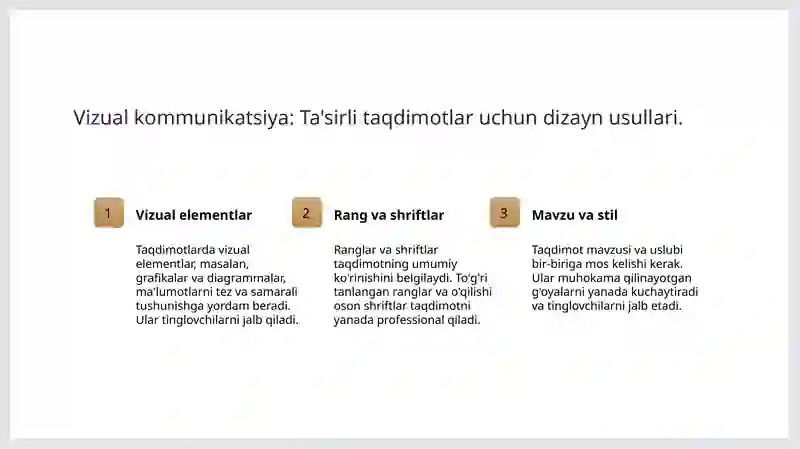 Vizual kommunikatsiya: Ta'sirli taqdimotlar uchun dizayn usullari.

1

Vizual elementlar

Taqdimotlarda vizual elementlar, masalan, grafikalar va diagrammalar, ma'lumotlarni tez va samarali tushunishga yordam beradi. Ular tinglovchilarni jalb qiladi.

2

Rang va shriftlar

Ranglar va shriftlar taqdimotning umumiy ko'rinishini belgilaydi. To'g'ri tanlangan ranglar va o'qilishi oson shriftlar taqdimotni yanada professional qiladi.

3

Mavzu va stil

Taqdimot mavzusi va uslubi bir-biriga mos kelishi kerak. Ular muhokama qilinayotgan g'oyalarni yanada kuchaytiradi va tinglovchilarni jalb etadi.